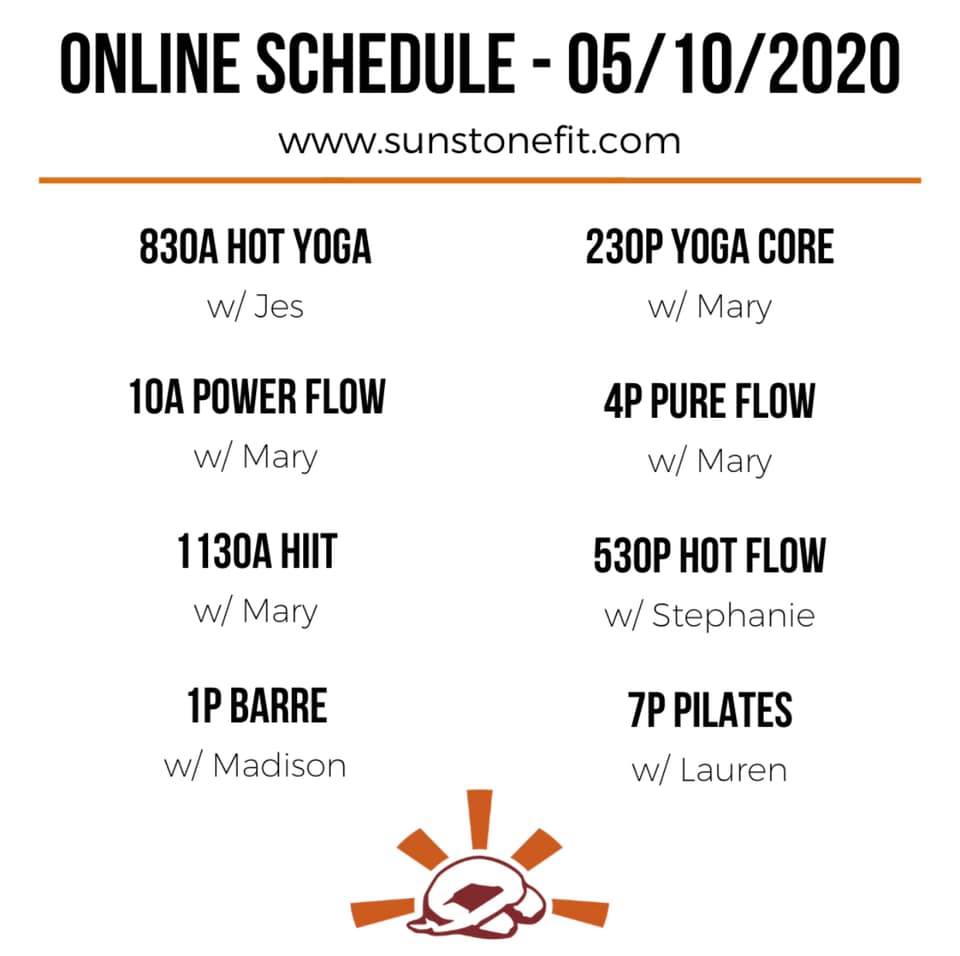 ONLINE SCHEDULE - 05/10/2020

www.sunstonefit.com

830A HOT YOGA
w/ Jes

10A POWER FLOW
w/ Mary

1130A HIIT
w/ Mary

1P BARRE
w/ Madison

230P YOGA CORE
w/ Mary

4P PURE FLOW
w/ Mary

530P HOT FLOW
w/ Stephanie

7P PILATES
w/ Lauren